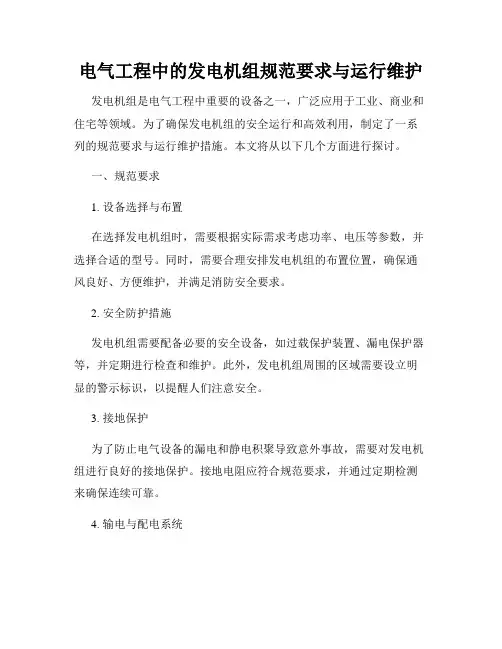 电气工程中的发电机组规范要求与运行维护

发电机组是电气工程中重要的设备之一，广泛应用于工业、商业和住宅等领域。为了确保发电机组的安全运行和高效利用，制定了一系列的规范要求与运行维护措施。本文将从以下几个方面进行探讨。

一、规范要求

1. 设备选择与布置

在选择发电机组时，需要根据实际需求考虑功率、电压等参数，并选择合适的型号。同时，需要合理安排发电机组的布置位置，确保通风良好、方便维护，并满足消防安全要求。

2. 安全防护措施

发电机组需要配备必要的安全设备，如过载保护装置、漏电保护器等，并定期进行检查和维护。此外，发电机组周围的区域需要设立明显的警示标识，以提醒人们注意安全。

3. 接地保护

为了防止电气设备的漏电和静电积聚导致意外事故，需要对发电机组进行良好的接地保护。接地电阻应符合规范要求，并通过定期检测来确保连续可靠。

4. 输电与配电系统